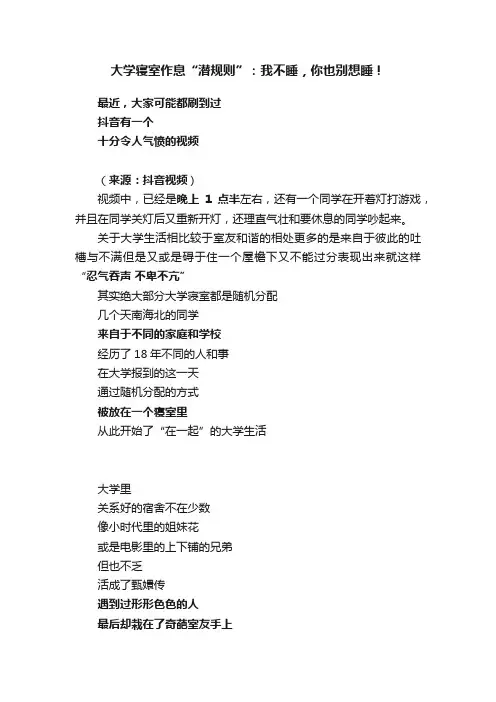 大学寝室作息“潜规则”：我不睡，你也别想睡！

最近，大家可能都刷到过
抖音有一个
十分令人气愤的视频

（来源：抖音视频）
视频中，已经是晚上 1 点半左右，还有一个同学在开着灯打游戏，并且在同学关灯后又重新开灯，还理直气壮和要休息的同学吵起来。
关于大学生活相比较于室友和谐的相处更多的是来自于彼此的吐槽与不满但是又或是碍于住一个屋檐下又不能过分表现出来就这样“忍气吞声 不卑不亢”
其实绝大部分大学寝室都是随机分配
几个天南海北的同学
来自于不同的家庭和学校
经历了 18 年不同的人和事
在大学报到的这一天
通过随机分配的方式
被放在一个寝室里
从此开始了“在一起”的大学生活

大学里
关系好的宿舍不在少数
像小时代里的姐妹花
或是电影里的上下铺的兄弟
但也不乏
活成了甄嬛传
遇到过形形色色的人
最后却栽在了奇葩室友手上